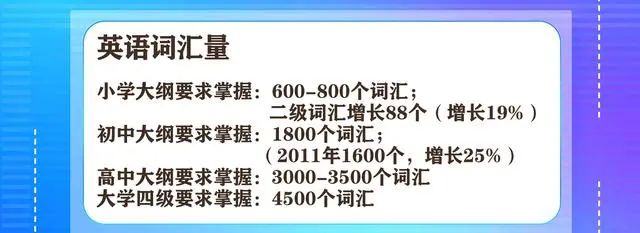 英语词汇量

小学大纲要求掌握：600-800个词汇；
二级词汇增长88个（增长19%）
初中大纲要求掌握：1800个词汇；
（2011年1600个，增长25%）
高中大纲要求掌握：3000-3500个词汇
大学四级要求掌握：4500个词汇